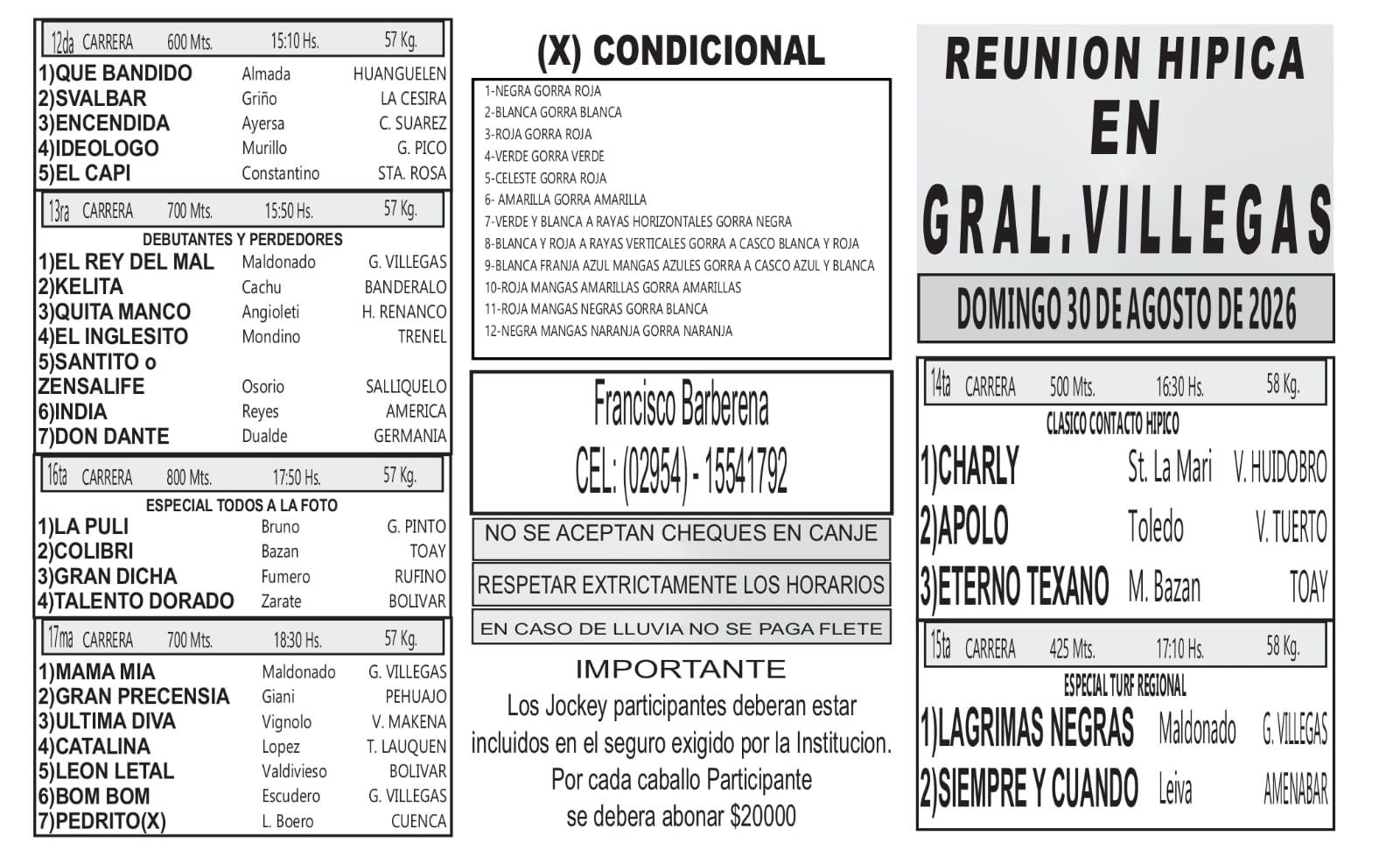 12da CARRERA 600 Mts. 15:10 Hs. 57 Kg.

1)QUE BANDIDO Almada HUANGUELEN
2)SVALBAR Griño LA CESIRA
3)ENCENDIDA Ayersa C. SUAREZ
4)IDEOLOGO Murillo G. PICO
5)EL CAPI Constantino STA. ROSA

13ra CARRERA 700 Mts. 15:50 Hs. 57 Kg.

DEBUTANTES Y PERDEDORES

1)EL REY DEL MAL Maldonado G. VILLEGAS
2)KELITA Cachu BANDERALO
3)QUITA MANCO Angioleti H. RENANCO
4)EL INGLESITO Mondino TRENEL
5)SANTITO o ZENSALIFE Osorio SALLIQUELO
6)INDIA Reyes AMERICA
7)DON DANTE Dualde GERMANIA

16ta CARRERA 800 Mts. 17:50 Hs. 57 Kg.

ESPECIAL TODOS A LA FOTO

1)LA PULI Bruno G. PINTO
2)COLIBRI Bazan TOAY
3)GRAN DICHA Fumero RUFINO
4)TALENTO DORADO Zarate BOLIVAR

17ma CARRERA 700 Mts. 18:30 Hs. 57 Kg.

1)MAMA MIA Maldonado G. VILLEGAS
2)GRAN PRECENSIA Giani PEHUAJO
3)ULTIMA DIVA Vignolo V. MAKENA
4)CATALINA Lopez T. LAUQUEN
5)LEON LETAL Valdivieso BOLIVAR
6)BOM BOM Escudero G. VILLEGAS
7)PEDRITO(X) L. Boero CUENCA

(X) CONDICIONAL

1-NEGRA GORRA ROJA
2-BLANCA GORRA BLANCA
3-ROJA GORRA ROJA
4-VERDE GORRA VERDE
5-CELESTE GORRA ROJA
6- AMARILLA GORRA AMARILLA
7-VERDE Y BLANCA A RAYAS HORIZONTALES GORRA NEGRA
8-BLANCA Y ROJA A RAYAS VERTICALES GORRA A CASCO BLANCA Y ROJA
9-BLANCA FRANJA AZUL MANGAS AZULES GORRA A CASCO AZUL Y BLANCA
10-ROJA MANGAS AMARILLAS GORRA AMARILLAS
11-ROJA MANGAS NEGRAS GORRA BLANCA
12-NEGRA MANGAS NARANJA GORRA NARANJA

Francisco Barberena
CEL: (02954) - 15541792

NO SE ACEPTAN CHEQUES EN CANJE

RESPETAR EXTRICTAMENTE LOS HORARIOS

EN CASO DE LLUVIA NO SE PAGA FLETE

IMPORTANTE

Los Jockey participantes deberan estar incluidos en el seguro exigido por la Institucion. Por cada caballo Participante se debera abonar $20000

REUNION HIPICA
EN
GRAL.VILLEGAS

DOMINGO 30 DE AGOSTO DE 2026

14ta CARRERA 500 Mts. 16:30 Hs. 58 Kg.

CLASICO CONTACTO HIPICO

1)CHARLY St. La Mari V. HUIDOBRO
2)APOLO Toledo V. TUERTO
3)ETERNO TEXANO M. Bazan TOAY

15ta CARRERA 425 Mts. 17:10 Hs. 58 Kg.

ESPECIAL TURF REGIONAL

1)LAGRIMAS NEGRAS Maldonado G. VILLEGAS
2)SIEMPRE Y CUANDO Leiva AMENABAR